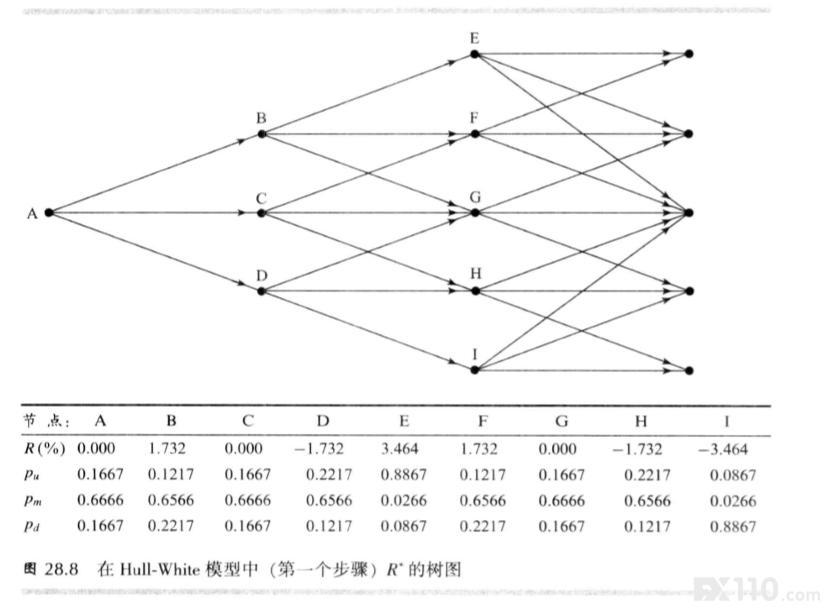 E

B

F

A

C

G

D

H

I

| 节 点: | A | B | C | D | E | F | G | H | I |
|---|---|---|---|---|---|---|---|---|---|
| $R(\%)$ | 0.000 | 1.732 | 0.000 | −1.732 | 3.464 | 1.732 | 0.000 | −1.732 | −3.464 |
| $p_u$ | 0.1667 | 0.1217 | 0.1667 | 0.2217 | 0.8867 | 0.1217 | 0.1667 | 0.2217 | 0.0867 |
| $p_m$ | 0.6666 | 0.6566 | 0.6666 | 0.6566 | 0.0266 | 0.6566 | 0.6666 | 0.6566 | 0.0266 |
| $p_d$ | 0.1667 | 0.2217 | 0.1667 | 0.1217 | 0.0867 | 0.2217 | 0.1667 | 0.1217 | 0.8867 |

图 28.8 在 Hull-White 模型中（第一个步骤）$R^*$ 的树图

FX110.com